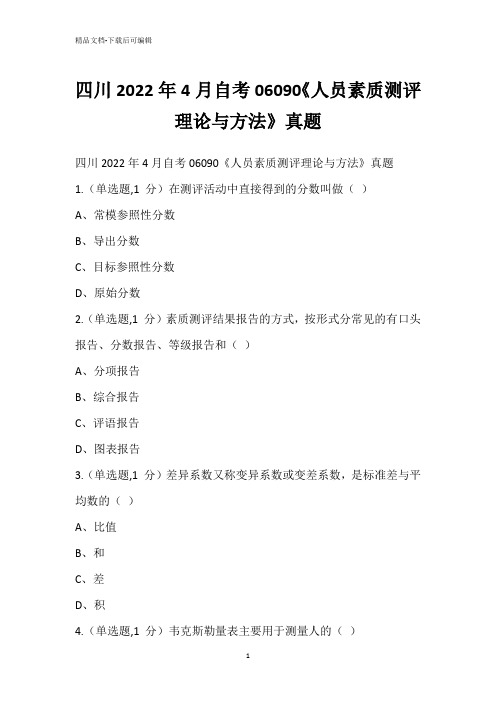 精品文档-下载后可编辑

四川2022年4月自考06090《人员素质测评理论与方法》真题

四川2022年4月自考06090《人员素质测评理论与方法》真题

1.（单选题,1 分）在测评活动中直接得到的分数叫做（ ）

A、常模参照性分数

B、导出分数

C、目标参照性分数

D、原始分数

2.（单选题,1 分）素质测评结果报告的方式，按形式分常见的有口头报告、分数报告、等级报告和（ ）

A、分项报告

B、综合报告

C、评语报告

D、图表报告

3.（单选题,1 分）差异系数又称变异系数或变差系数，是标准差与平均数的（ ）

A、比值

B、和

C、差

D、积

4.（单选题,1 分）韦克斯勒量表主要用于测量人的（ ）

1